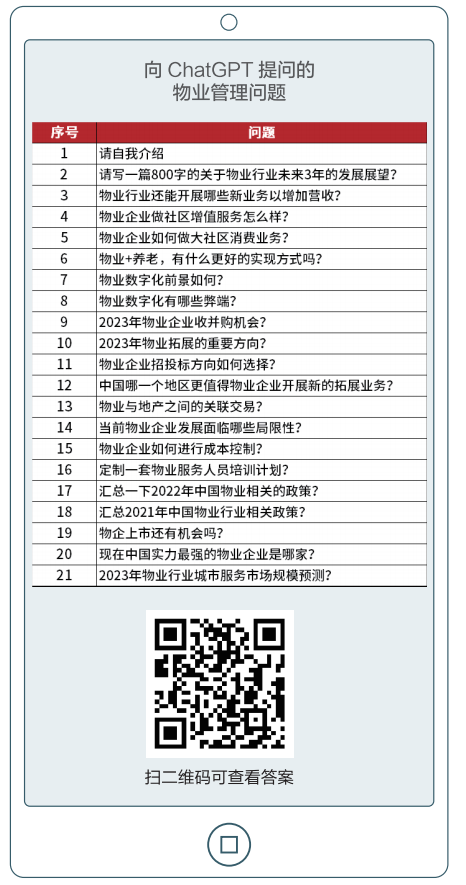 向 ChatGPT 提问的
物业管理问题

| 序号 | 问题 |
|---|---|
| 1 | 请自我介绍 |
| 2 | 请写一篇800字的关于物业行业未来3年的发展展望? |
| 3 | 物业行业还能开展哪些新业务以增加营收? |
| 4 | 物业企业做社区增值服务怎么样? |
| 5 | 物业企业如何做大社区消费业务? |
| 6 | 物业+养老，有什么更好的实现方式吗? |
| 7 | 物业数字化前景如何? |
| 8 | 物业数字化有哪些弊端? |
| 9 | 2023年物业企业收并购机会? |
| 10 | 2023年物业拓展的重要方向? |
| 11 | 物业企业招投标方向如何选择? |
| 12 | 中国哪一个地区更值得物业企业开展新的拓展业务? |
| 13 | 物业与地产之间的关联交易? |
| 14 | 当前物业企业发展面临哪些局限性? |
| 15 | 物业企业如何进行成本控制? |
| 16 | 定制一套物业服务人员培训计划? |
| 17 | 汇总一下2022年中国物业相关的政策? |
| 18 | 汇总2021年中国物业行业相关政策? |
| 19 | 物企上市还有机会吗? |
| 20 | 现在中国实力最强的物业企业是哪家? |
| 21 | 2023年物业行业城市服务市场规模预测? |

扫二维码可查看答案